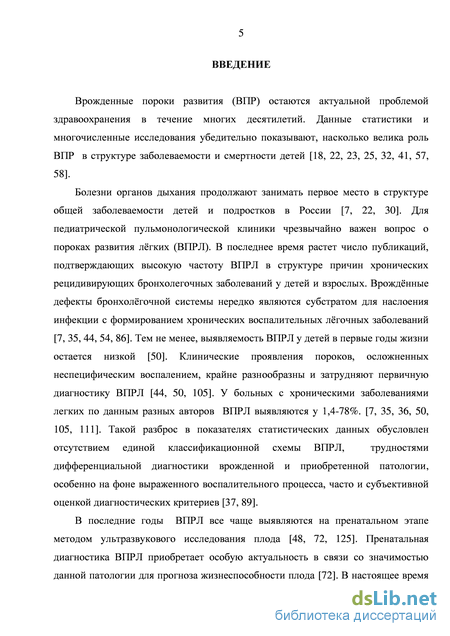 5

ВВЕДЕНИЕ

Врожденные пороки развития (ВПР) остаются актуальной проблемой здравоохранения в течение многих десятилетий. Данные статистики и многочисленные исследования убедительно показывают, насколько велика роль ВПР в структуре заболеваемости и смертности детей [18, 22, 23, 25, 32, 41, 57, 58].

Болезни органов дыхания продолжают занимать первое место в структуре общей заболеваемости детей и подростков в России [7, 22, 30]. Для педиатрической пульмонологической клиники чрезвычайно важен вопрос о пороках развития лёгких (ВПРЛ). В последнее время растет число публикаций, подтверждающих высокую частоту ВПРЛ в структуре причин хронических рецидивирующих бронхолегочных заболеваний у детей и взрослых. Врождённые дефекты бронхолёгочной системы нередко являются субстратом для наслоения инфекции с формированием хронических воспалительных лёгочных заболеваний [7, 35, 44, 54, 86]. Тем не менее, выявляемость ВПРЛ у детей в первые годы жизни остается низкой [50]. Клинические проявления пороков, осложненных неспецифическим воспалением, крайне разнообразны и затрудняют первичную диагностику ВПРЛ [44, 50, 105]. У больных с хроническими заболеваниями легких по данным разных авторов ВПРЛ выявляются у 1,4-78%. [7, 35, 36, 50, 105, 111]. Такой разброс в показателях статистических данных обусловлен отсутствием единой классификационной схемы ВПРЛ, трудностями дифференциальной диагностики врожденной и приобретенной патологии, особенно на фоне выраженного воспалительного процесса, часто и субъективной оценкой диагностических критериев [37, 89].

В последние годы ВПРЛ все чаще выявляются на пренатальном этапе методом ультразвукового исследования плода [48, 72, 125]. Пренатальная диагностика ВПРЛ приобретает особую актуальность в связи со значимостью данной патологии для прогноза жизнеспособности плода [72]. В настоящее время

dsLib.net
библиотека диссертаций